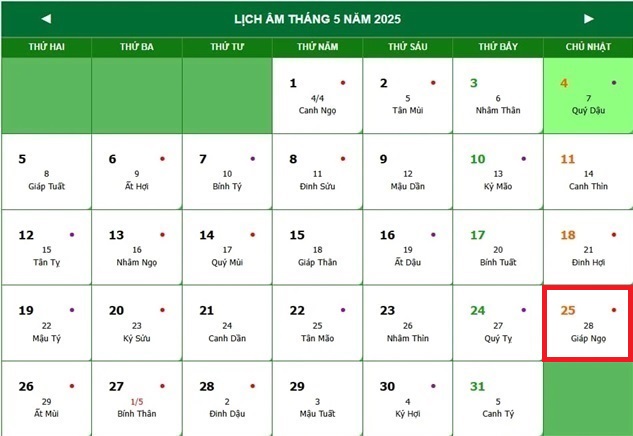 ◄ LỊCH ÂM THÁNG 5 NĂM 2025 ►

| THỨ HAI | THỨ BA | THỨ TƯ | THỨ NĂM | THỨ SÁU | THỨ BẢY | CHỦ NHẬT |
|---|---|---|---|---|---|---|
| | | | 1 4/4 Canh Ngọ | 2 5 Tân Mùi | 3 6 Nhâm Thân | 4 7 Quý Dậu |
| 5 8 Giáp Tuất | 6 9 Ất Hợi | 7 10 Bính Tý | 8 11 Đinh Sửu | 9 12 Mậu Dần | 10 13 Kỷ Mão | 11 14 Canh Thìn |
| 12 15 Tân Tỵ | 13 16 Nhâm Ngọ | 14 17 Quý Mùi | 15 18 Giáp Thân | 16 19 Ất Dậu | 17 20 Bính Tuất | 18 21 Đinh Hợi |
| 19 22 Mậu Tý | 20 23 Kỷ Sửu | 21 24 Canh Dần | 22 25 Tân Mão | 23 26 Nhâm Thìn | 24 27 Quý Tỵ | 25 28 Giáp Ngọ |
| 26 29 Ất Mùi | 27 1/5 Bính Thân | 28 2 Đinh Dậu | 29 3 Mậu Tuất | 30 4 Kỷ Hợi | 31 5 Canh Tý | |